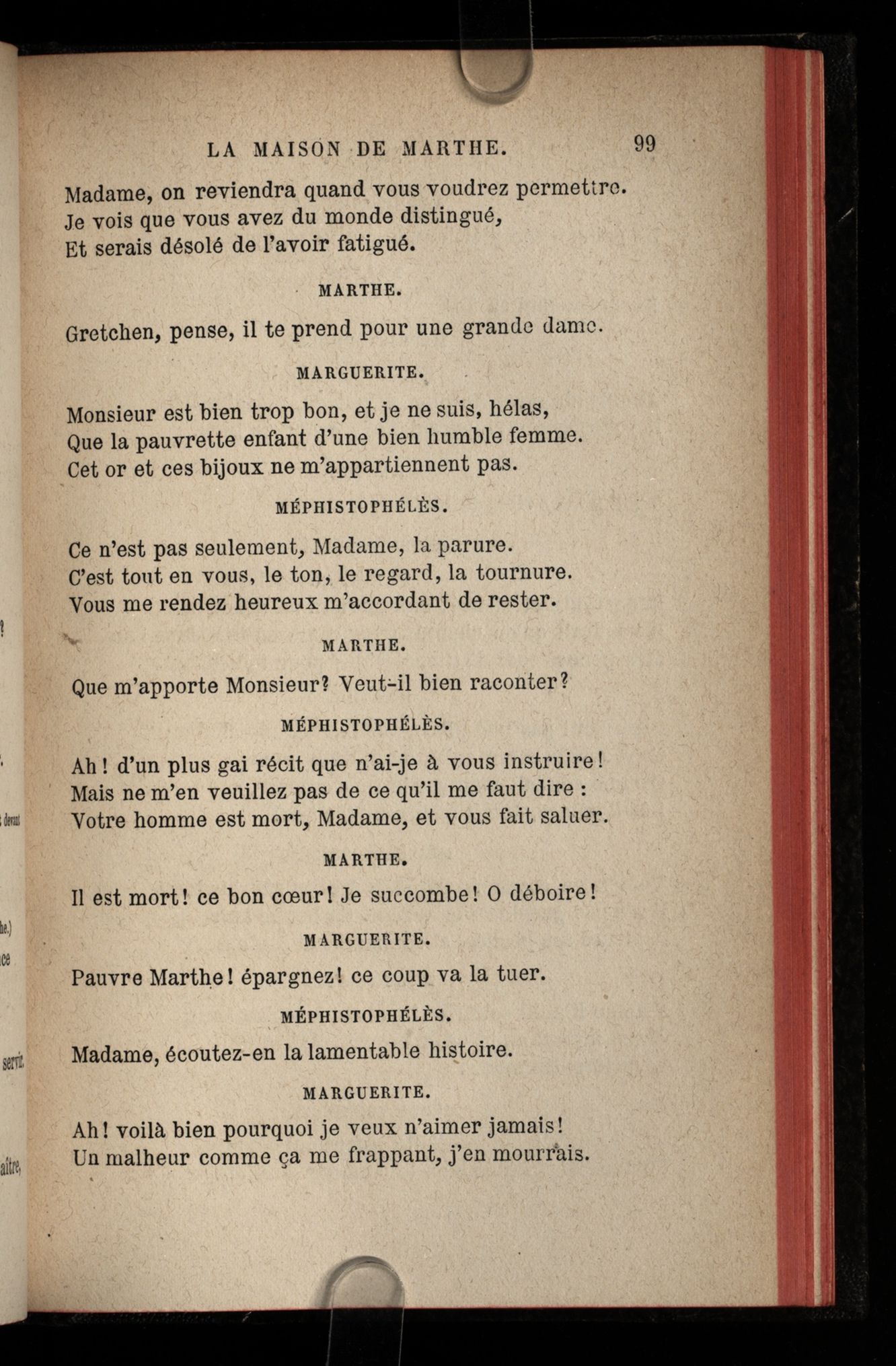 LA MAISON DE MARTHE. 99

Madame, on reviendra quand vous voudrez permettre.
Je vois que vous avez du monde distingué,
Et serais désolé de l'avoir fatigué.

MARTHE.

Gretchen, pense, il te prend pour une grande dame.

MARGUERITE.

Monsieur est bien trop bon, et je ne suis, hélas,
Que la pauvrette enfant d'une bien humble femme.
Cet or et ces bijoux ne m'appartiennent pas.

MÉPHISTOPHÉLÈS.

Ce n'est pas seulement, Madame, la parure.
C'est tout en vous, le ton, le regard, la tournure.
Vous me rendez heureux m'accordant de rester.

MARTHE.

Que m'apporte Monsieur? Veut-il bien raconter?

MÉPHISTOPHÉLÈS.

Ah! d'un plus gai récit que n'ai-je à vous instruire!
Mais ne m'en veuillez pas de ce qu'il me faut dire :
Votre homme est mort, Madame, et vous fait saluer.

MARTHE.

Il est mort! ce bon cœur! Je succombe! O déboire!

MARGUERITE.

Pauvre Marthe! épargnez! ce coup va la tuer.

MÉPHISTOPHÉLÈS.

Madame, écoutez-en la lamentable histoire.

MARGUERITE.

Ah! voilà bien pourquoi je veux n'aimer jamais!
Un malheur comme ça me frappant, j'en mourrais.